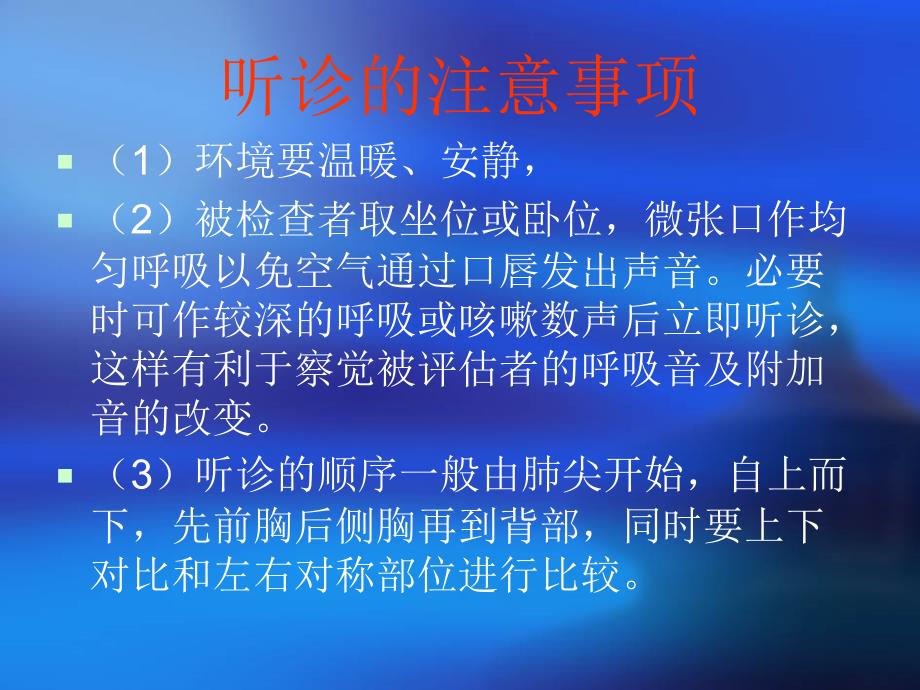 听诊的注意事项

（1）环境要温暖、安静，

（2）被检查者取坐位或卧位，微张口作均匀呼吸以免空气通过口唇发出声音。必要时可作较深的呼吸或咳嗽数声后立即听诊，这样有利于察觉被评估者的呼吸音及附加音的改变。

（3）听诊的顺序一般由肺尖开始，自上而下，先前胸后侧胸再到背部，同时要上下对比和左右对称部位进行比较。